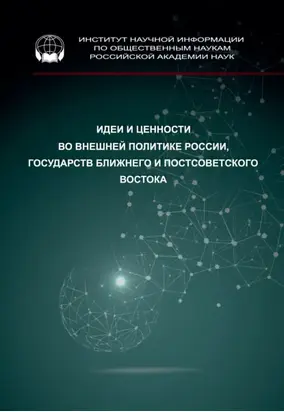 ИНСТИТУТ НАУЧНОЙ ИНФОРМАЦИИ
ПО ОБЩЕСТВЕННЫМ НАУКАМ
РОССИЙСКОЙ АКАДЕМИИ НАУК

ИДЕИ И ЦЕННОСТИ
ВО ВНЕШНЕЙ ПОЛИТИКЕ РОССИИ,
ГОСУДАРСТВ БЛИЖНЕГО И ПОСТСОВЕТСКОГО
ВОСТОКА